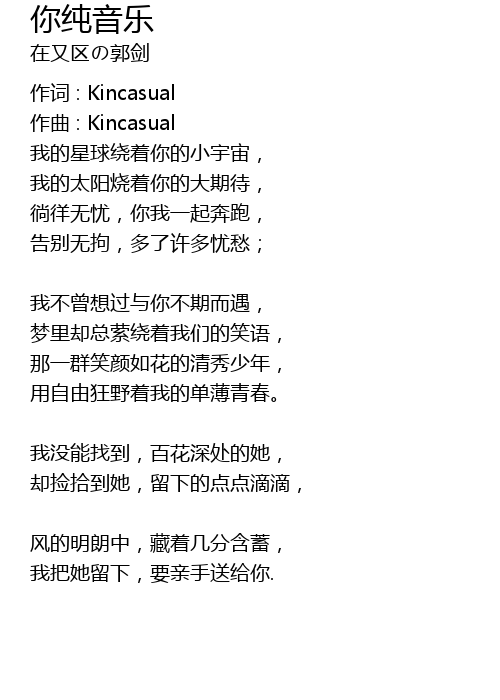 你纯音乐
在又区の郭剑

作词 : Kincasual
作曲 : Kincasual
我的星球绕着你的小宇宙，
我的太阳烧着你的大期待，
徜徉无忧，你我一起奔跑，
告别无拘，多了许多忧愁；

我不曾想过与你不期而遇，
梦里却总萦绕着我们的笑语，
那一群笑颜如花的清秀少年，
用自由狂野着我的单薄青春。

我没能找到，百花深处的她，
却捡拾到她，留下的点点滴滴，

风的明朗中，藏着几分含蓄，
我把她留下，要亲手送给你.